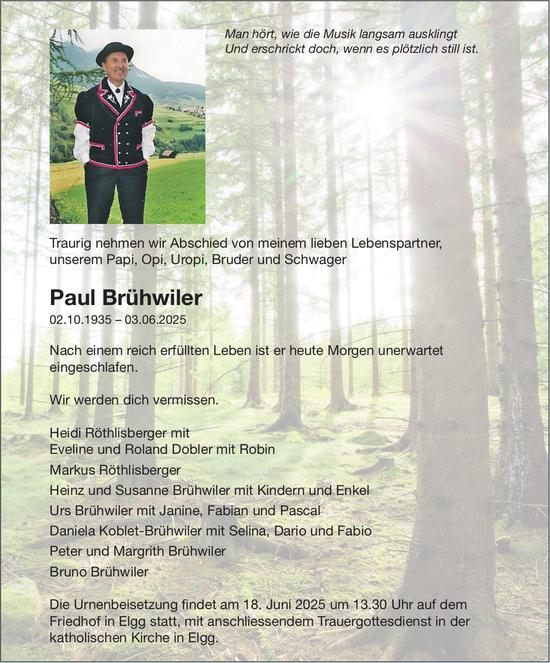 Man hört, wie die Musik langsam ausklingt
Und erschrickt doch, wenn es plötzlich still ist.

Traurig nehmen wir Abschied von meinem lieben Lebenspartner, unserem Papi, Opi, Uropi, Bruder und Schwager

Paul Brühwiler
02.10.1935 – 03.06.2025

Nach einem reich erfüllten Leben ist er heute Morgen unerwartet eingeschlafen.

Wir werden dich vermissen.

Heidi Röthlisberger mit
Eveline und Roland Dobler mit Robin
Markus Röthlisberger
Heinz und Susanne Brühwiler mit Kindern und Enkel
Urs Brühwiler mit Janine, Fabian und Pascal
Daniela Koblet-Brühwiler mit Selina, Dario und Fabio
Peter und Margrith Brühwiler
Bruno Brühwiler

Die Urnenbeisetzung findet am 18. Juni 2025 um 13.30 Uhr auf dem Friedhof in Elgg statt, mit anschliessendem Trauergottesdienst in der katholischen Kirche in Elgg.